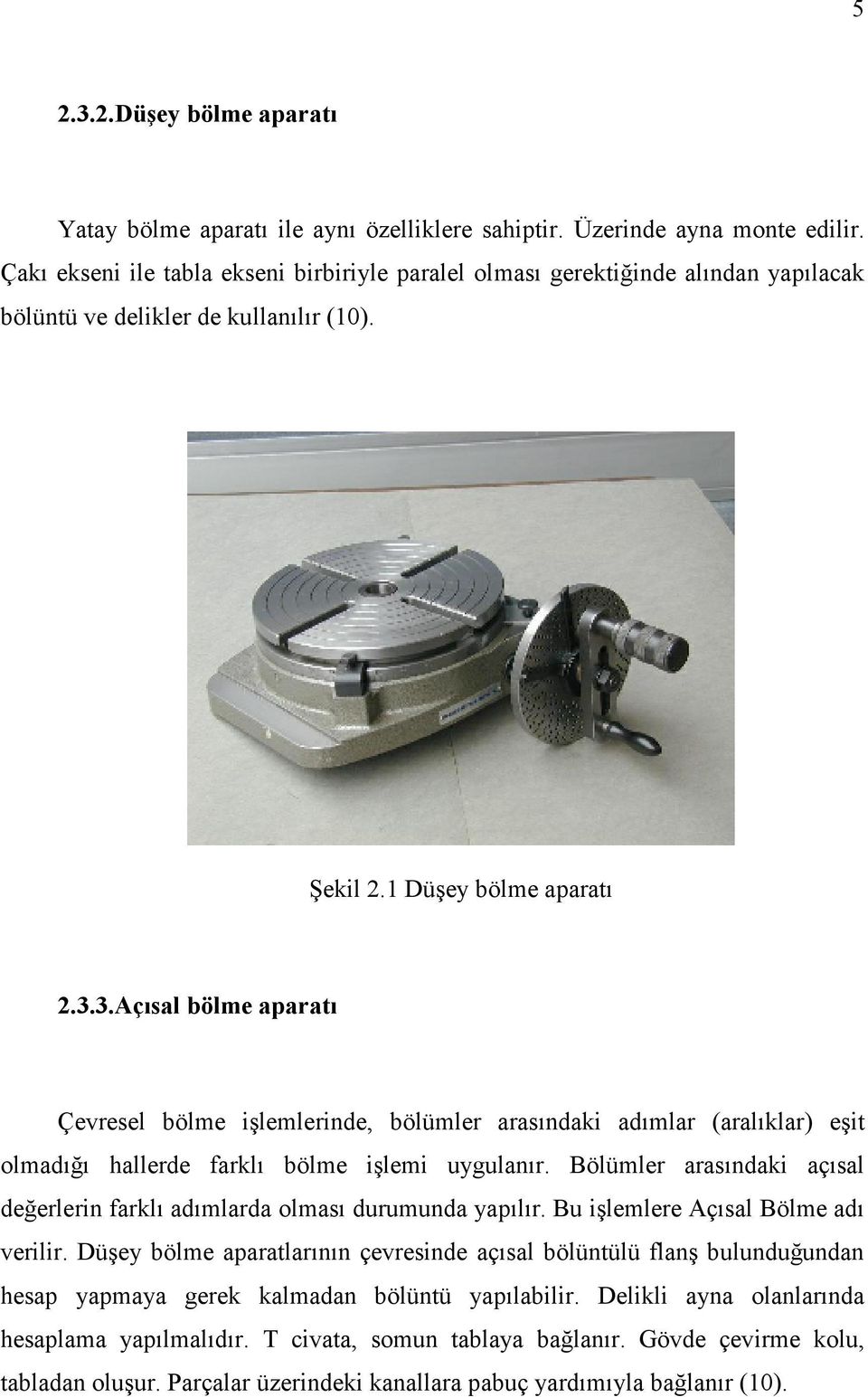 5

2.3.2.Düşey bölme aparatı

Yatay bölme aparatı ile aynı özelliklere sahiptir. Üzerinde ayna monte edilir. Çakı ekseni ile tabla ekseni birbiriyle paralel olması gerektiğinde alından yapılacak bölüntü ve delikler de kullanılır (10).

Şekil 2.1 Düşey bölme aparatı

2.3.3.Açısal bölme aparatı

Çevresel bölme işlemlerinde, bölümler arasındaki adımlar (aralıklar) eşit olmadığı hallerde farklı bölme işlemi uygulanır. Bölümler arasındaki açısal değerlerin farklı adımlarda olması durumunda yapılır. Bu işlemlere Açısal Bölme adı verilir. Düşey bölme aparatlarının çevresinde açısal bölüntülü flanş bulunduğundan hesap yapmaya gerek kalmadan bölüntü yapılabilir. Delikli ayna olanlarında hesaplama yapılmalıdır. T civata, somun tablaya bağlanır. Gövde çevirme kolu, tabladan oluşur. Parçalar üzerindeki kanallara pabuç yardımıyla bağlanır (10).